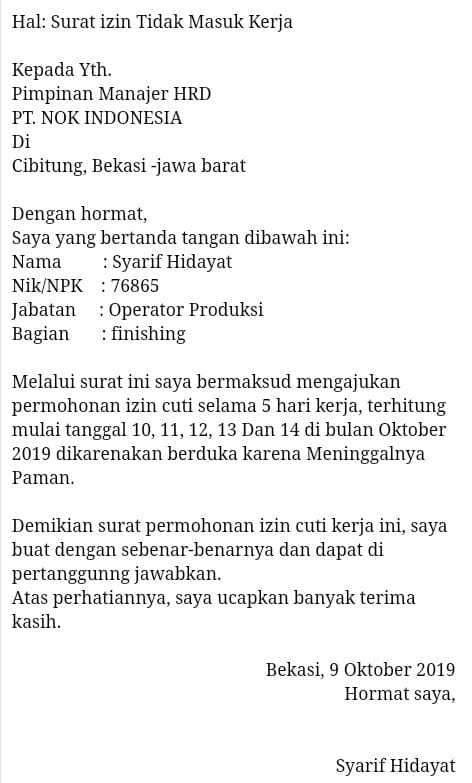 Hal: Surat izin Tidak Masuk Kerja

Kepada Yth.
Pimpinan Manajer HRD
PT. NOK INDONESIA
Di
Cibitung, Bekasi -jawa barat

Dengan hormat,
Saya yang bertanda tangan dibawah ini:
Nama : Syarif Hidayat
Nik/NPK : 76865
Jabatan : Operator Produksi
Bagian : finishing

Melalui surat ini saya bermaksud mengajukan permohonan izin cuti selama 5 hari kerja, terhitung mulai tanggal 10, 11, 12, 13 Dan 14 di bulan Oktober 2019 dikarenakan berduka karena Meninggalnya Paman.

Demikian surat permohonan izin cuti kerja ini, saya buat dengan sebenar-benarnya dan dapat di pertanggunng jawabkan.
Atas perhatiannya, saya ucapkan banyak terima kasih.

Bekasi, 9 Oktober 2019
Hormat saya,

Syarif Hidayat